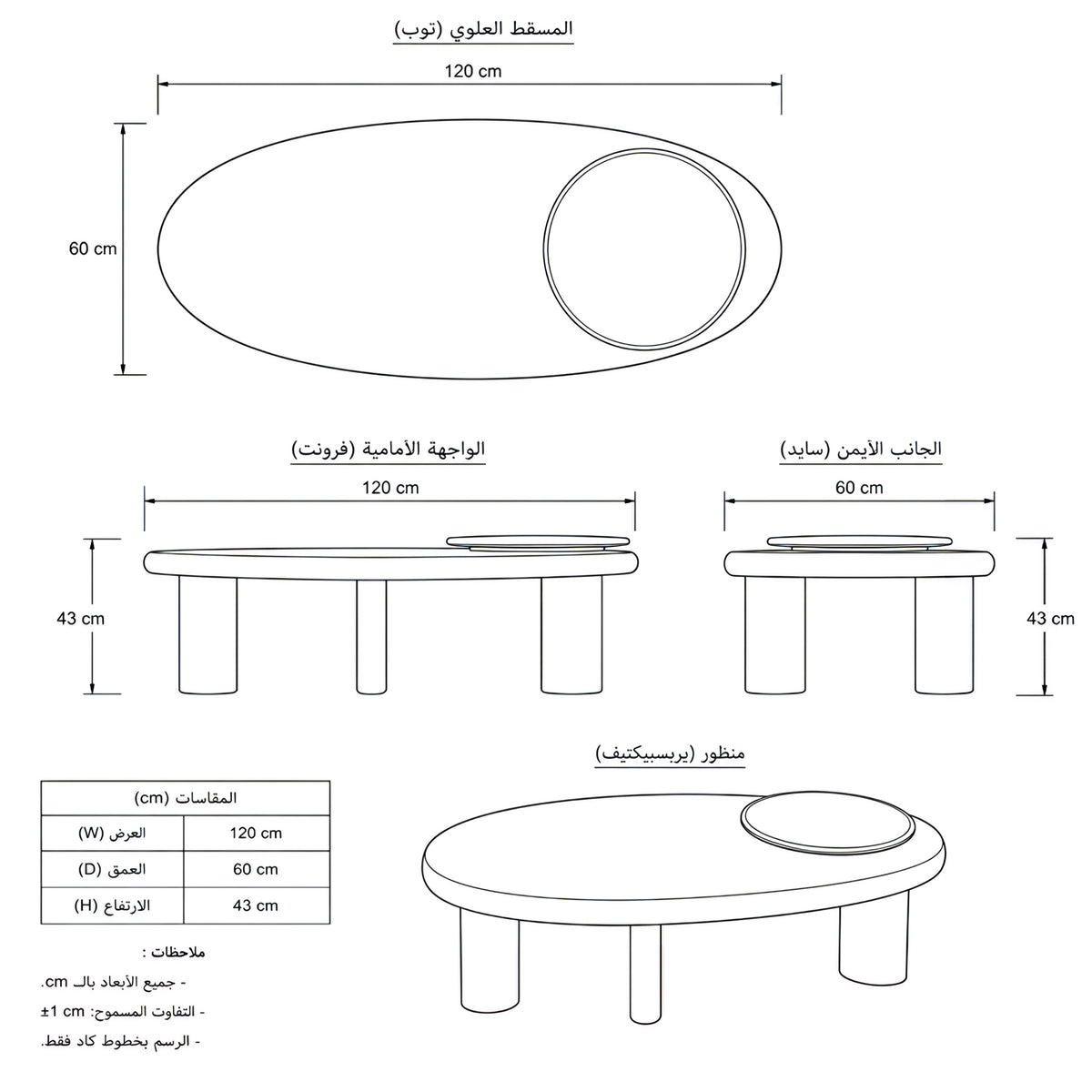 المسقط العلوي (توب)

120 cm

60 cm

الواجهة الأمامية (فرونت)

120 cm

43 cm

الجانب الأيمن (سايد)

60 cm

43 cm

منظور (يربسبيكتيف)

| المقاسات (cm) | |
|---|---|
| العرض (W) | 120 cm |
| العمق (D) | 60 cm |
| الارتفاع (H) | 43 cm |

ملاحظات :

- جميع الأبعاد بالـ cm.

- التفاوت المسموح: ±1 cm

- الرسم بخطوط كاد فقط.